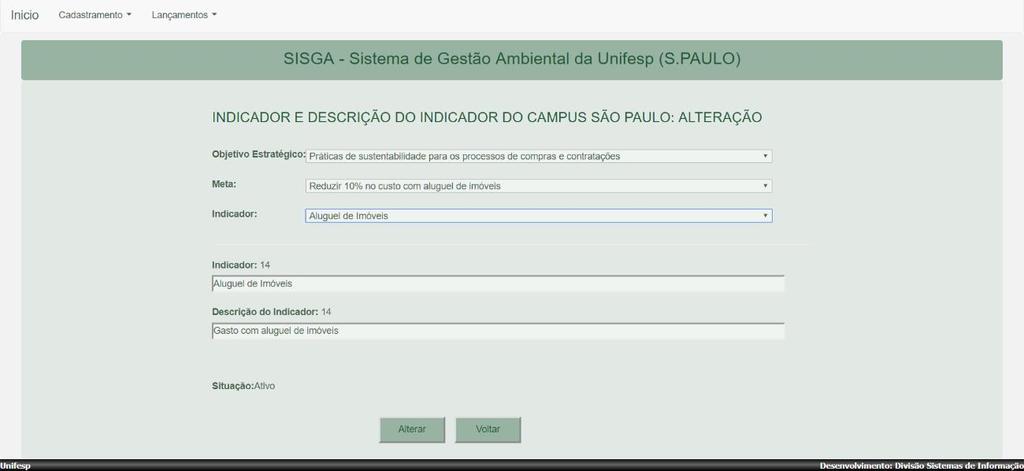 Inicio Cadastramento Lançamentos

SISGA - Sistema de Gestão Ambiental da Unifesp (S.PAULO)

INDICADOR E DESCRIÇÃO DO INDICADOR DO CAMPUS SÃO PAULO: ALTERAÇÃO

Objetivo Estratégico: Práticas de sustentabilidade para os processos de compras e contratações

Meta: Reduzir 10% no custo com aluguel de imóveis

Indicador: Aluguel de Imóveis

Indicador: 14

Aluguel de Imóveis

Descrição do Indicador: 14

Gasto com aluguel de imóveis

Situação:Ativo

Alterar Voltar

Unifesp

Desenvolvimento: Divisão Sistemas de Informação